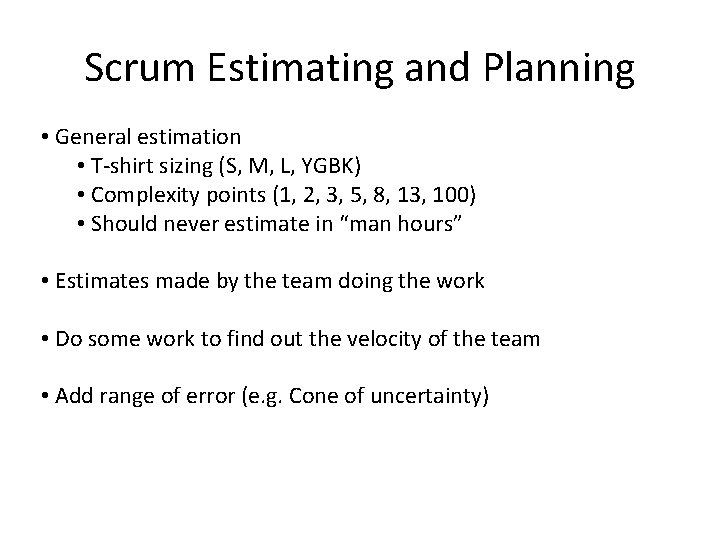 Scrum Estimating and Planning

• General estimation
  • T-shirt sizing (S, M, L, YGBK)
  • Complexity points (1, 2, 3, 5, 8, 13, 100)
  • Should never estimate in “man hours”

• Estimates made by the team doing the work

• Do some work to find out the velocity of the team

• Add range of error (e.g. Cone of uncertainty)